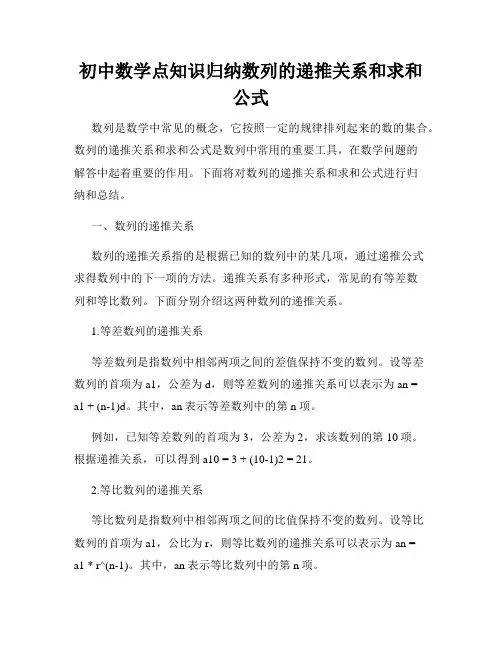 初中数学点知识归纳数列的递推关系和求和公式

数列是数学中常见的概念，它按照一定的规律排列起来的数的集合。数列的递推关系和求和公式是数列中常用的重要工具，在数学问题的解答中起着重要的作用。下面将对数列的递推关系和求和公式进行归纳和总结。

一、数列的递推关系

数列的递推关系指的是根据已知的数列中的某几项，通过递推公式求得数列中的下一项的方法。递推关系有多种形式，常见的有等差数列和等比数列。下面分别介绍这两种数列的递推关系。

1.等差数列的递推关系

等差数列是指数列中相邻两项之间的差值保持不变的数列。设等差数列的首项为 a1，公差为 d，则等差数列的递推关系可以表示为 an = a1 + (n-1)d。其中，an 表示等差数列中的第 n 项。

例如，已知等差数列的首项为 3，公差为 2，求该数列的第 10 项。根据递推关系，可以得到 a10 = 3 + (10-1)2 = 21。

2.等比数列的递推关系

等比数列是指数列中相邻两项之间的比值保持不变的数列。设等比数列的首项为 a1，公比为 r，则等比数列的递推关系可以表示为 an = a1 * r^(n-1)。其中，an 表示等比数列中的第 n 项。